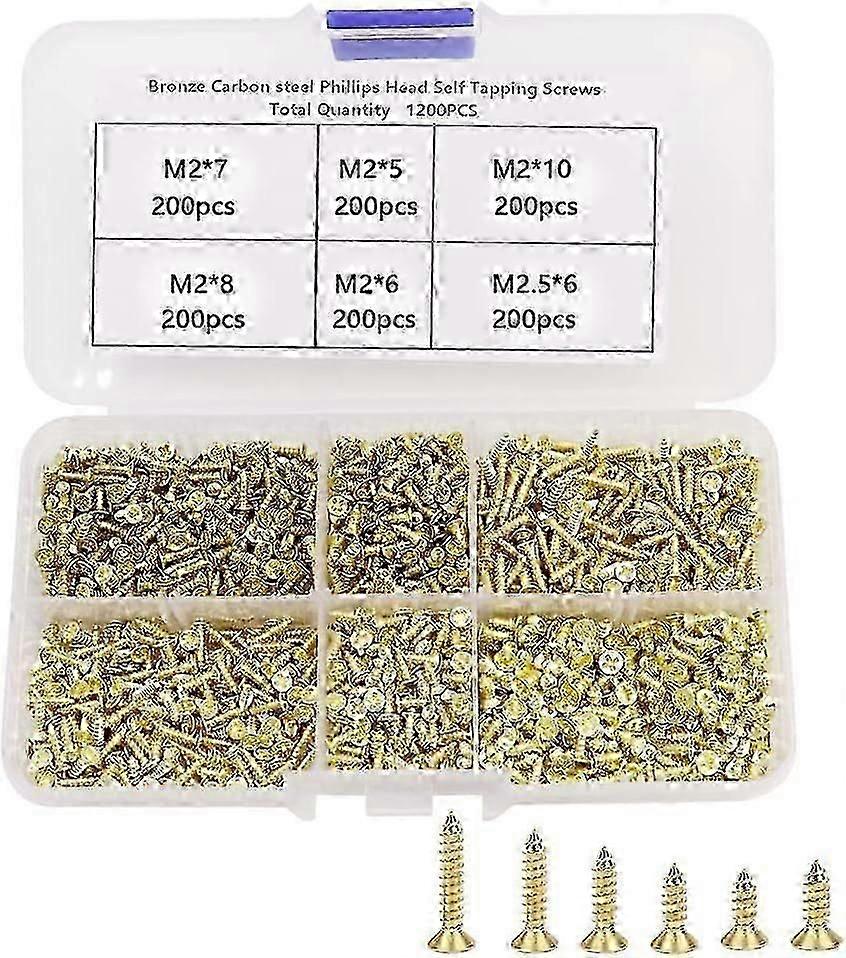 Bronze Carbon steel Phillips Head Self Tapping Screws
Total Quantity 1200PCS

| M2*7 200pcs | M2*5 200pcs | M2*10 200pcs |
|---|---|---|
| M2*8 200pcs | M2*6 200pcs | M2.5*6 200pcs |